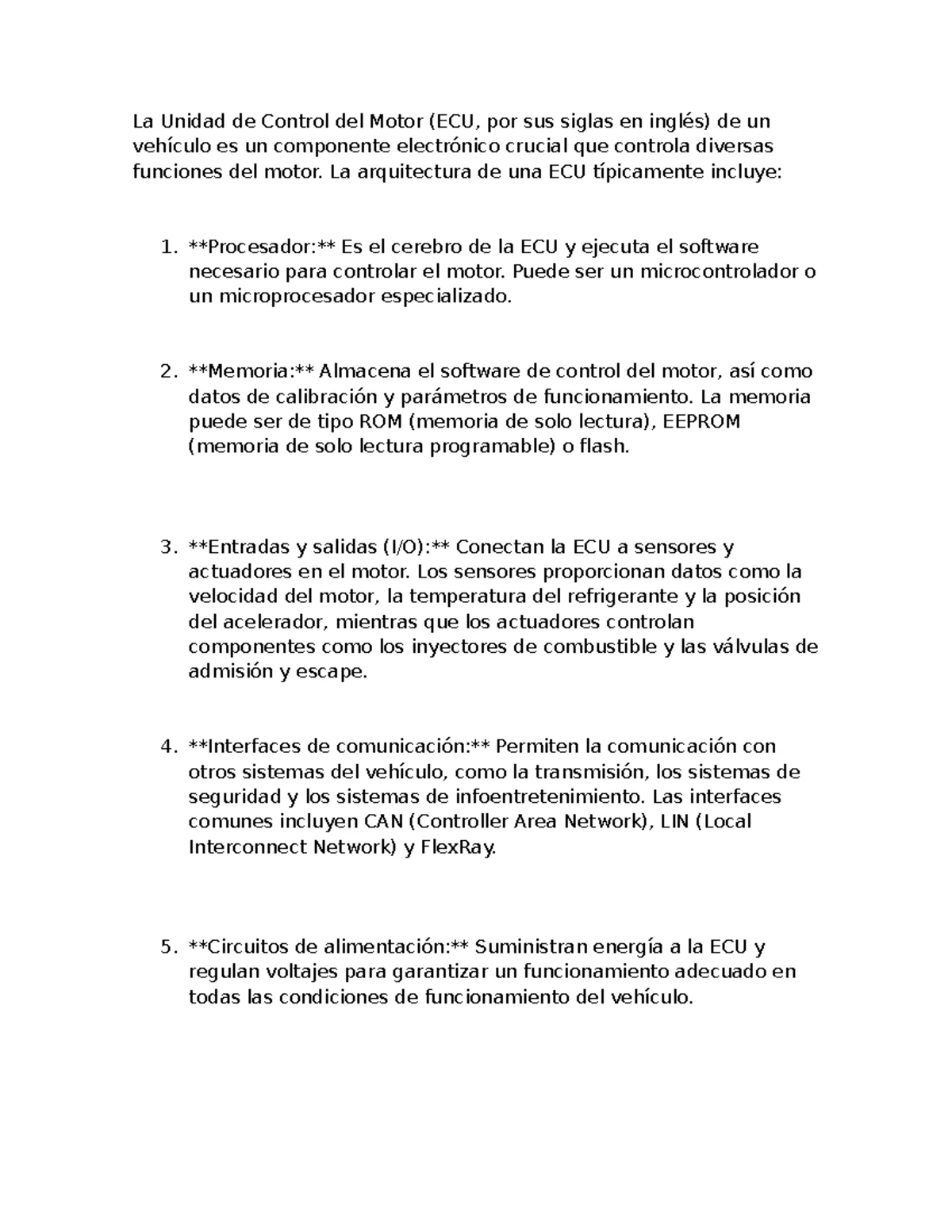 La Unidad de Control del Motor (ECU, por sus siglas en inglés) de un vehículo es un componente electrónico crucial que controla diversas funciones del motor. La arquitectura de una ECU típicamente incluye:

1. **Procesador:** Es el cerebro de la ECU y ejecuta el software necesario para controlar el motor. Puede ser un microcontrolador o un microprocesador especializado.

2. **Memoria:** Almacena el software de control del motor, así como datos de calibración y parámetros de funcionamiento. La memoria puede ser de tipo ROM (memoria de solo lectura), EEPROM (memoria de solo lectura programable) o flash.

3. **Entradas y salidas (I/O):** Conectan la ECU a sensores y actuadores en el motor. Los sensores proporcionan datos como la velocidad del motor, la temperatura del refrigerante y la posición del acelerador, mientras que los actuadores controlan componentes como los inyectores de combustible y las válvulas de admisión y escape.

4. **Interfaces de comunicación:** Permiten la comunicación con otros sistemas del vehículo, como la transmisión, los sistemas de seguridad y los sistemas de infoentretenimiento. Las interfaces comunes incluyen CAN (Controller Area Network), LIN (Local Interconnect Network) y FlexRay.

5. **Circuitos de alimentación:** Suministran energía a la ECU y regulan voltajes para garantizar un funcionamiento adecuado en todas las condiciones de funcionamiento del vehículo.